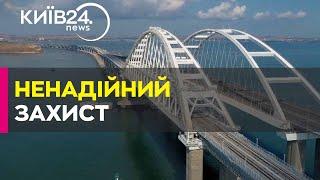 КИЇВ24.
news

НЕНАДІЙНИЙ
ЗАХИСТ